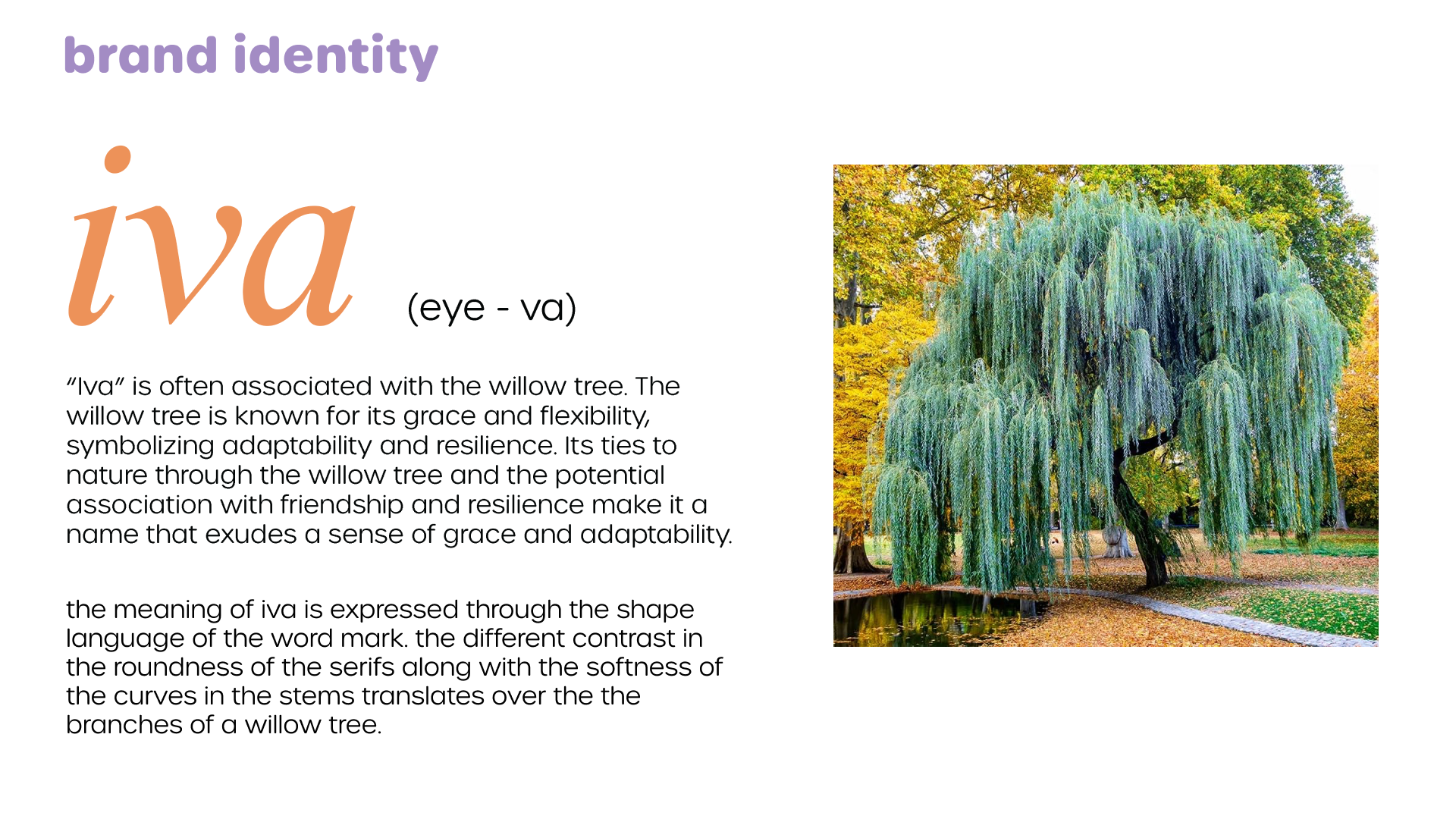 brand identity

iva (eye - va)

"Iva" is often associated with the willow tree. The willow tree is known for its grace and flexibility, symbolizing adaptability and resilience. Its ties to nature through the willow tree and the potential association with friendship and resilience make it a name that exudes a sense of grace and adaptability.

the meaning of iva is expressed through the shape language of the word mark. the different contrast in the roundness of the serifs along with the softness of the curves in the stems translates over the the branches of a willow tree.